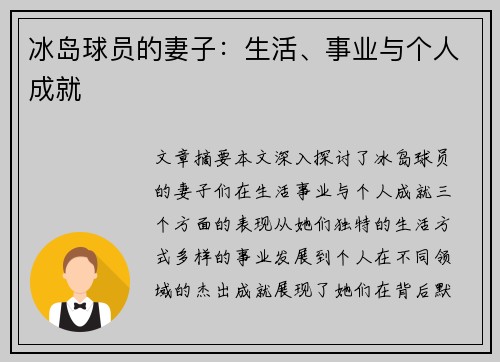 冰岛球员的妻子：生活、事业与个人成就

文章摘要本文深入探讨了冰岛球员的妻子们在生活事业与个人成就三个方面的表现从她们独特的生活方式多样的事业发展到个人在不同领域的杰出成就展现了她们在背后默